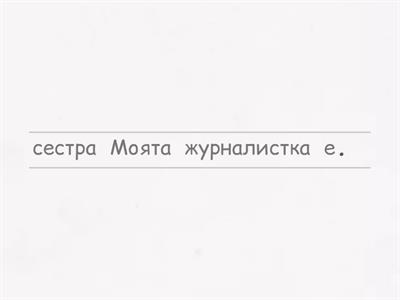 сестра Моята журналистка е.